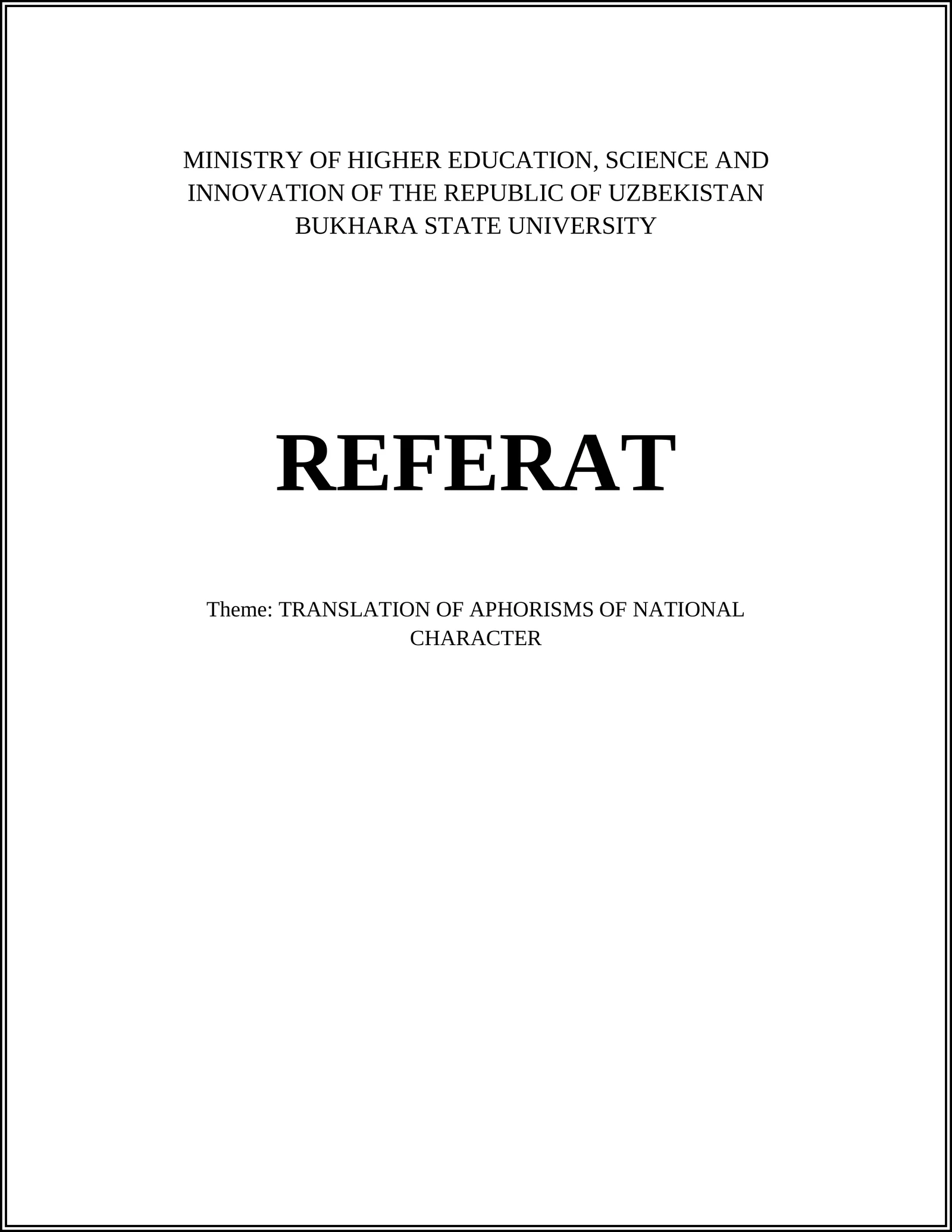 MINISTRY OF HIGHER EDUCATION, SCIENCE AND INNOVATION OF THE REPUBLIC OF UZBEKISTAN
BUKHARA STATE UNIVERSITY

REFERAT

Theme: TRANSLATION OF APHORISMS OF NATIONAL CHARACTER